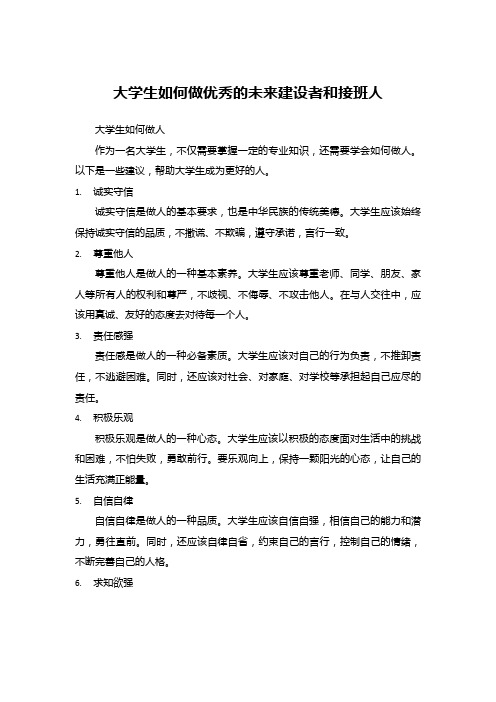 大学生如何做优秀的未来建设者和接班人

大学生如何做人

作为一名大学生，不仅需要掌握一定的专业知识，还需要学会如何做人。以下是一些建议，帮助大学生成为更好的人。

1. 诚实守信

诚实守信是做人的基本要求，也是中华民族的传统美德。大学生应该始终保持诚实守信的品质，不撒谎、不欺骗，遵守承诺，言行一致。

2. 尊重他人

尊重他人是做人的一种基本素养。大学生应该尊重老师、同学、朋友、家人等所有人的权利和尊严，不歧视、不侮辱、不攻击他人。在与人交往中，应该用真诚、友好的态度去对待每一个人。

3. 责任感强

责任感是做人的一种必备素质。大学生应该对自己的行为负责，不推卸责任，不逃避困难。同时，还应该对社会、对家庭、对学校等承担起自己应尽的责任。

4. 积极乐观

积极乐观是做人的一种心态。大学生应该以积极的态度面对生活中的挑战和困难，不怕失败，勇敢前行。要乐观向上，保持一颗阳光的心态，让自己的生活充满正能量。

5. 自信自律

自信自律是做人的一种品质。大学生应该自信自强，相信自己的能力和潜力，勇往直前。同时，还应该自律自省，约束自己的言行，控制自己的情绪，不断完善自己的人格。

6. 求知欲强